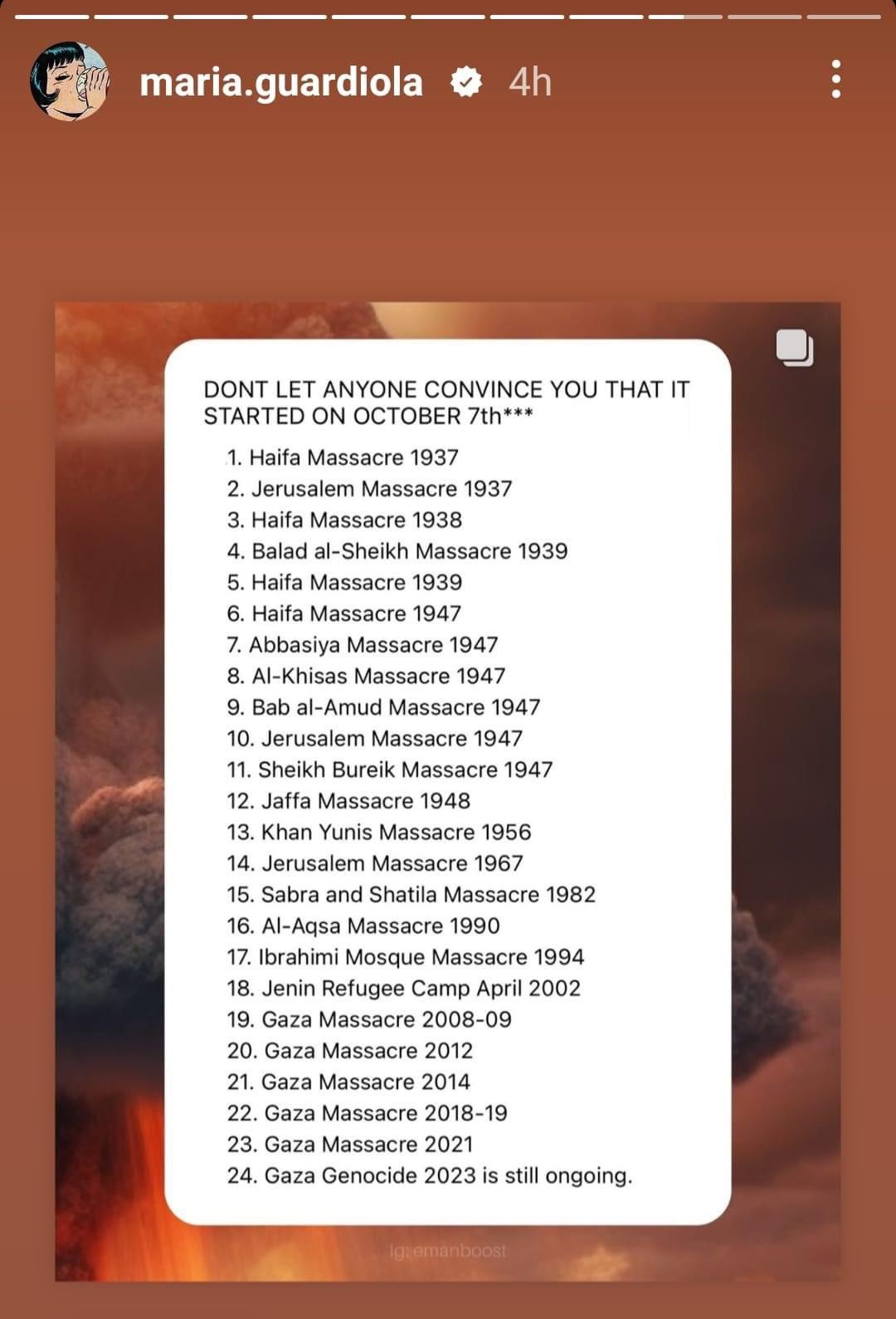 maria.guardiola 4h

DONT LET ANYONE CONVINCE YOU THAT IT STARTED ON OCTOBER 7th***

1. Haifa Massacre 1937
2. Jerusalem Massacre 1937
3. Haifa Massacre 1938
4. Balad al-Sheikh Massacre 1939
5. Haifa Massacre 1939
6. Haifa Massacre 1947
7. Abbasiya Massacre 1947
8. Al-Khisas Massacre 1947
9. Bab al-Amud Massacre 1947
10. Jerusalem Massacre 1947
11. Sheikh Bureik Massacre 1947
12. Jaffa Massacre 1948
13. Khan Yunis Massacre 1956
14. Jerusalem Massacre 1967
15. Sabra and Shatila Massacre 1982
16. Al-Aqsa Massacre 1990
17. Ibrahimi Mosque Massacre 1994
18. Jenin Refugee Camp April 2002
19. Gaza Massacre 2008-09
20. Gaza Massacre 2012
21. Gaza Massacre 2014
22. Gaza Massacre 2018-19
23. Gaza Massacre 2021
24. Gaza Genocide 2023 is still ongoing.

Ig: emanboost